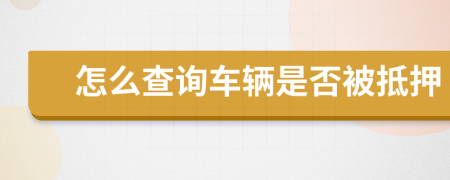 怎么查询车辆是否被抵押